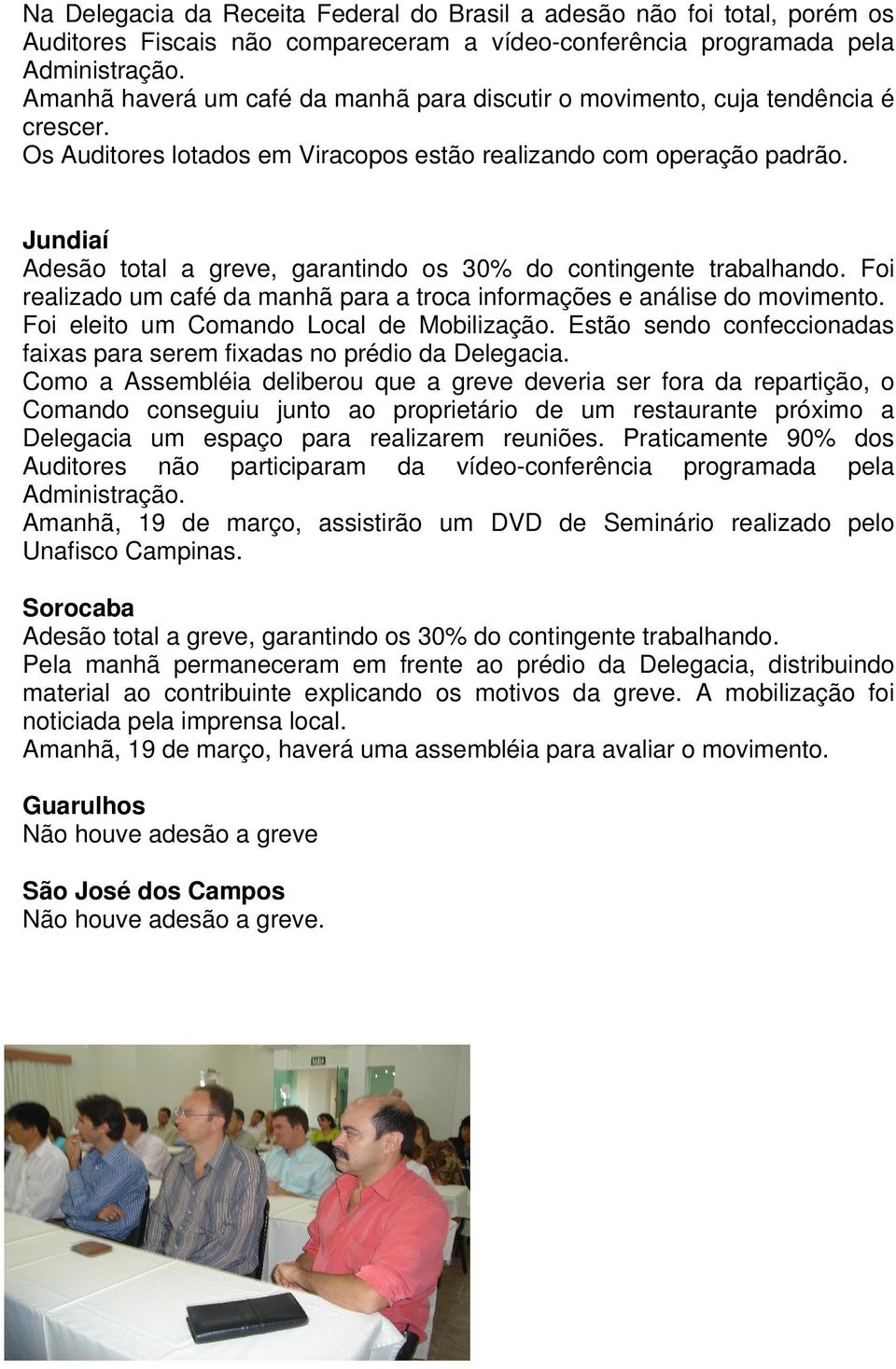 Na Delegacia da Receita Federal do Brasil a adesão não foi total, porém os Auditores Fiscais não compareceram a vídeo-conferência programada pela Administração.
Amanhã haverá um café da manhã para discutir o movimento, cuja tendência é crescer.
Os Auditores lotados em Viracopos estão realizando com operação padrão.

Jundiaí
Adesão total a greve, garantindo os 30% do contingente trabalhando. Foi realizado um café da manhã para a troca informações e análise do movimento. Foi eleito um Comando Local de Mobilização. Estão sendo confeccionadas faixas para serem fixadas no prédio da Delegacia.
Como a Assembléia deliberou que a greve deveria ser fora da repartição, o Comando conseguiu junto ao proprietário de um restaurante próximo a Delegacia um espaço para realizarem reuniões. Praticamente 90% dos Auditores não participaram da vídeo-conferência programada pela Administração.
Amanhã, 19 de março, assistirão um DVD de Seminário realizado pelo Unafisco Campinas.

Sorocaba
Adesão total a greve, garantindo os 30% do contingente trabalhando.
Pela manhã permaneceram em frente ao prédio da Delegacia, distribuindo material ao contribuinte explicando os motivos da greve. A mobilização foi noticiada pela imprensa local.
Amanhã, 19 de março, haverá uma assembléia para avaliar o movimento.

Guarulhos
Não houve adesão a greve

São José dos Campos
Não houve adesão a greve.